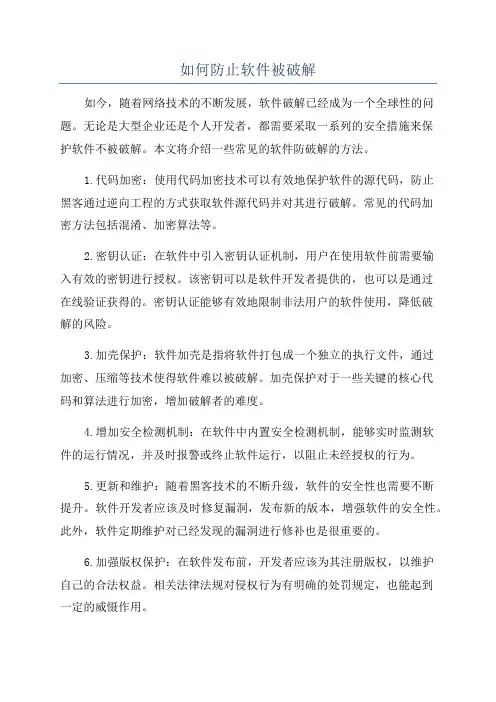 如何防止软件被破解

如今，随着网络技术的不断发展，软件破解已经成为一个全球性的问题。无论是大型企业还是个人开发者，都需要采取一系列的安全措施来保护软件不被破解。本文将介绍一些常见的软件防破解的方法。

1.代码加密：使用代码加密技术可以有效地保护软件的源代码，防止黑客通过逆向工程的方式获取软件源代码并对其进行破解。常见的代码加密方法包括混淆、加密算法等。

2.密钥认证：在软件中引入密钥认证机制，用户在使用软件前需要输入有效的密钥进行授权。该密钥可以是软件开发者提供的，也可以是通过在线验证获得的。密钥认证能够有效地限制非法用户的软件使用，降低破解的风险。

3.加壳保护：软件加壳是指将软件打包成一个独立的执行文件，通过加密、压缩等技术使得软件难以被破解。加壳保护对于一些关键的核心代码和算法进行加密，增加破解者的难度。

4.增加安全检测机制：在软件中内置安全检测机制，能够实时监测软件的运行情况，并及时报警或终止软件运行，以阻止未经授权的行为。

5.更新和维护：随着黑客技术的不断升级，软件的安全性也需要不断提升。软件开发者应该及时修复漏洞，发布新的版本，增强软件的安全性。此外，软件定期维护对已经发现的漏洞进行修补也是很重要的。

6.加强版权保护：在软件发布前，开发者应该为其注册版权，以维护自己的合法权益。相关法律法规对侵权行为有明确的处罚规定，也能起到一定的威慑作用。